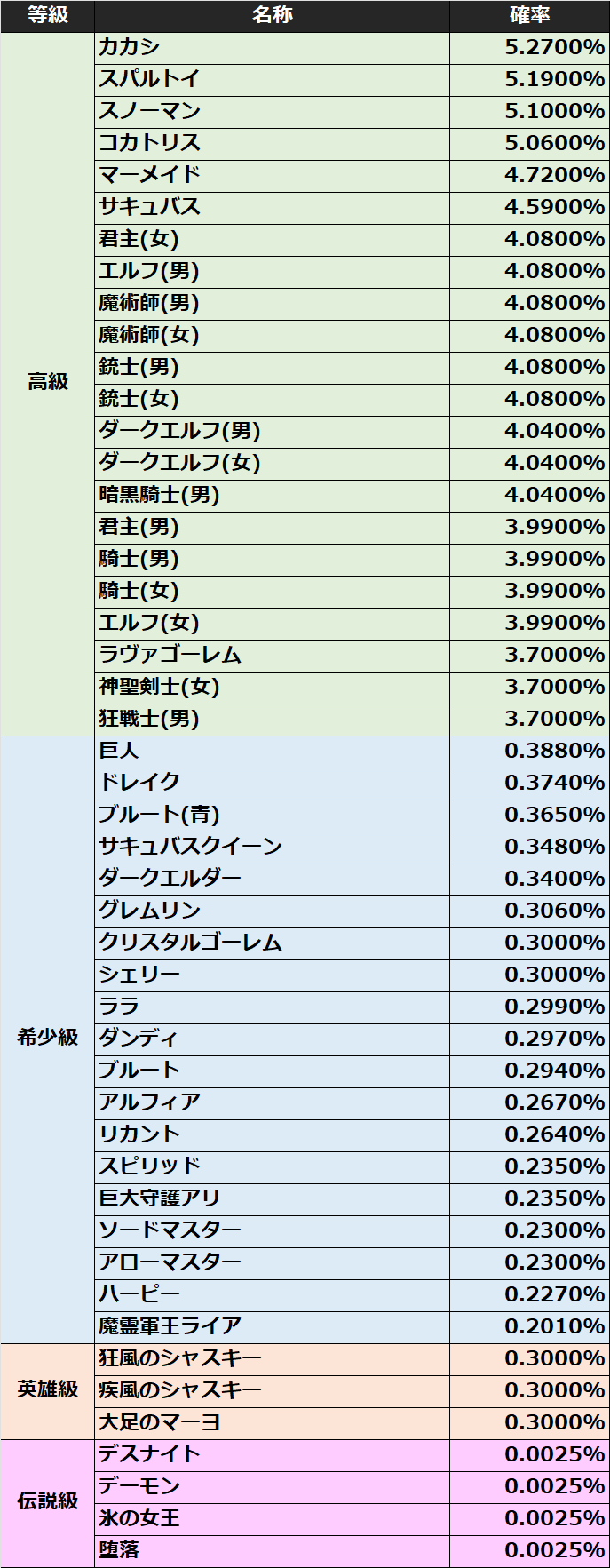 | 等級 | 名称 | 確率 |
|---|---|---|
| 高級 | カカシ | 5.2700% |
|  | スパルトイ | 5.1900% |
|  | スノーマン | 5.1000% |
|  | コカトリス | 5.0600% |
|  | マーメイド | 4.7200% |
|  | サキュバス | 4.5900% |
|  | 君主(女) | 4.0800% |
|  | エルフ(男) | 4.0800% |
|  | 魔術師(男) | 4.0800% |
|  | 魔術師(女) | 4.0800% |
|  | 銃士(男) | 4.0800% |
|  | 銃士(女) | 4.0800% |
|  | ダークエルフ(男) | 4.0400% |
|  | ダークエルフ(女) | 4.0400% |
|  | 暗黒騎士(男) | 4.0400% |
|  | 君主(男) | 3.9900% |
|  | 騎士(男) | 3.9900% |
|  | 騎士(女) | 3.9900% |
|  | エルフ(女) | 3.9900% |
|  | ラヴァゴーレム | 3.7000% |
|  | 神聖剣士(女) | 3.7000% |
|  | 狂戦士(男) | 3.7000% |
| 希少級 | 巨人 | 0.3880% |
|  | ドレイク | 0.3740% |
|  | ブルート(青) | 0.3650% |
|  | サキュバスクイーン | 0.3480% |
|  | ダークエルダー | 0.3400% |
|  | グレムリン | 0.3060% |
|  | クリスタルゴーレム | 0.3000% |
|  | シェリー | 0.3000% |
|  | ララ | 0.2990% |
|  | ダンディ | 0.2970% |
|  | ブルート | 0.2940% |
|  | アルフィア | 0.2670% |
|  | リカント | 0.2640% |
|  | スピリッド | 0.2350% |
|  | 巨大守護アリ | 0.2350% |
|  | ソードマスター | 0.2300% |
|  | アローマスター | 0.2300% |
|  | ハーピー | 0.2270% |
|  | 魔霊軍王ライア | 0.2010% |
| 英雄級 | 狂風のシャスキー | 0.3000% |
|  | 疾風のシャスキー | 0.3000% |
|  | 大足のマーヨ | 0.3000% |
| 伝説級 | デスナイト | 0.0025% |
|  | デーモン | 0.0025% |
|  | 氷の女王 | 0.0025% |
|  | 堕落 | 0.0025% |